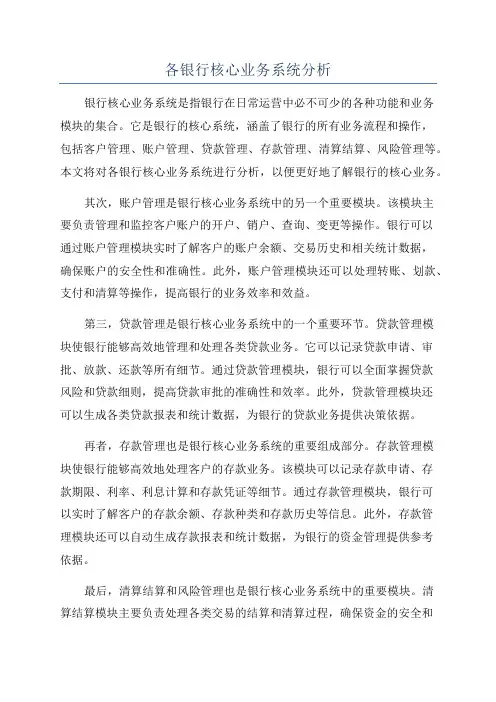 各银行核心业务系统分析

银行核心业务系统是指银行在日常运营中必不可少的各种功能和业务模块的集合。它是银行的核心系统，涵盖了银行的所有业务流程和操作，包括客户管理、账户管理、贷款管理、存款管理、清算结算、风险管理等。本文将对各银行核心业务系统进行分析，以便更好地了解银行的核心业务。

其次，账户管理是银行核心业务系统中的另一个重要模块。该模块主要负责管理和监控客户账户的开户、销户、查询、变更等操作。银行可以通过账户管理模块实时了解客户的账户余额、交易历史和相关统计数据，确保账户的安全性和准确性。此外，账户管理模块还可以处理转账、划款、支付和清算等操作，提高银行的业务效率和效益。

第三，贷款管理是银行核心业务系统中的一个重要环节。贷款管理模块使银行能够高效地管理和处理各类贷款业务。它可以记录贷款申请、审批、放款、还款等所有细节。通过贷款管理模块，银行可以全面掌握贷款风险和贷款细则，提高贷款审批的准确性和效率。此外，贷款管理模块还可以生成各类贷款报表和统计数据，为银行的贷款业务提供决策依据。

再者，存款管理也是银行核心业务系统的重要组成部分。存款管理模块使银行能够高效地处理客户的存款业务。该模块可以记录存款申请、存款期限、利率、利息计算和存款凭证等细节。通过存款管理模块，银行可以实时了解客户的存款余额、存款种类和存款历史等信息。此外，存款管理模块还可以自动生成存款报表和统计数据，为银行的资金管理提供参考依据。

最后，清算结算和风险管理也是银行核心业务系统中的重要模块。清算结算模块主要负责处理各类交易的结算和清算过程，确保资金的安全和